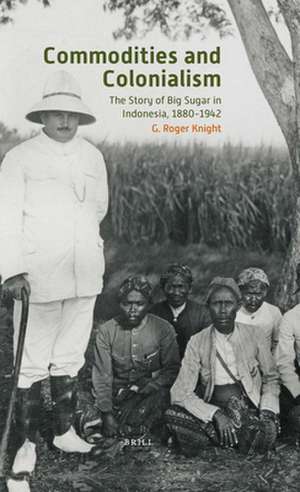 Commodities and Colonialism

The Story of Big Sugar in Indonesia, 1880-1942

G. Roger Knight

BRILL